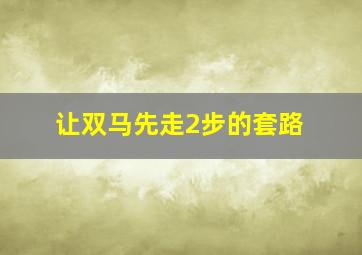 让双马先走2步的套路